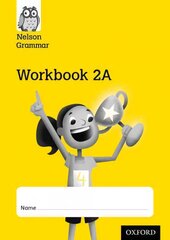 Nelson Grammar

Workbook 2A

4

Name

OXFORD